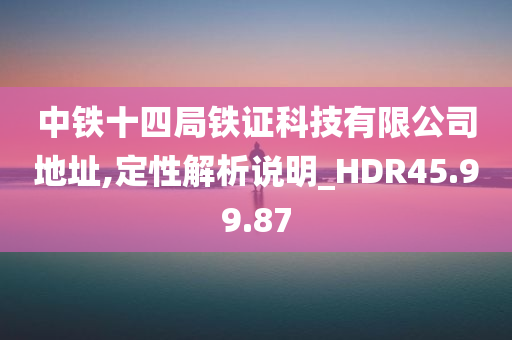 中铁十四局铁证科技有限公司地址,定性解析说明_HDR45.99.87